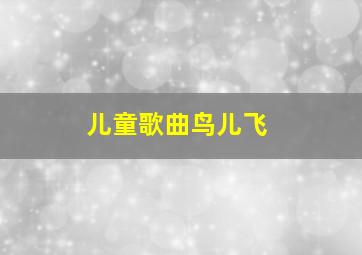 儿童歌曲鸟儿飞